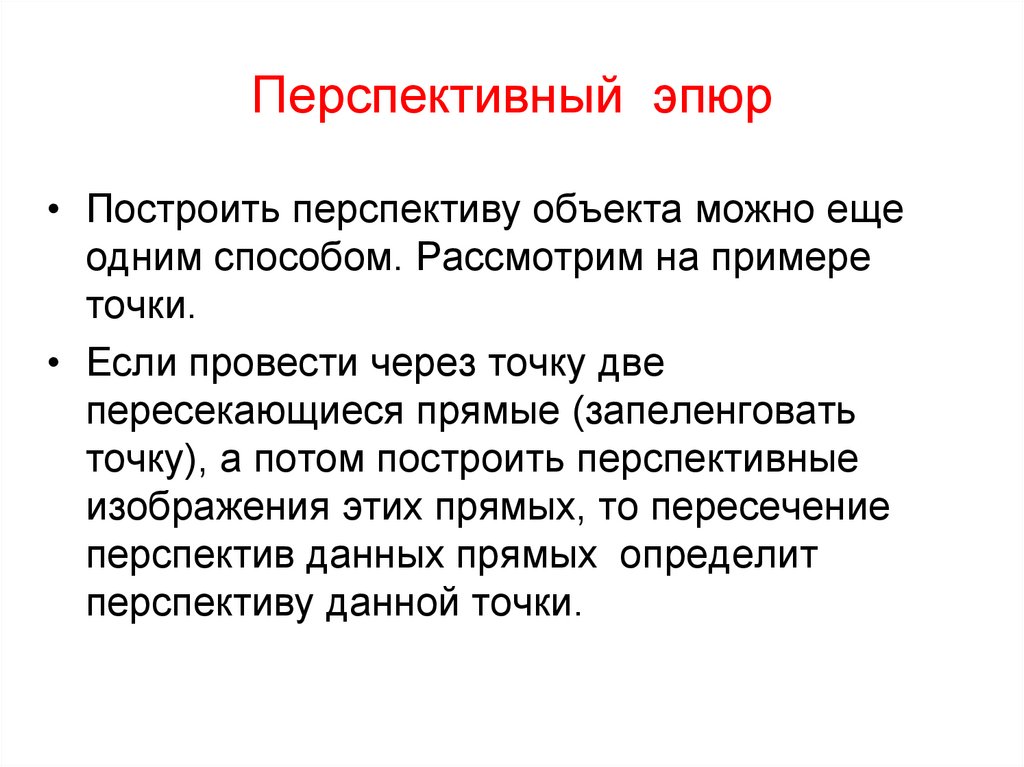 Перспективный эпюр

• Построить перспективу объекта можно еще одним способом. Рассмотрим на примере точки.

• Если провести через точку две пересекающиеся прямые (запеленговать точку), а потом построить перспективные изображения этих прямых, то пересечение перспектив данных прямых определит перспективу данной точки.